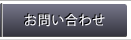 お問い合わせ